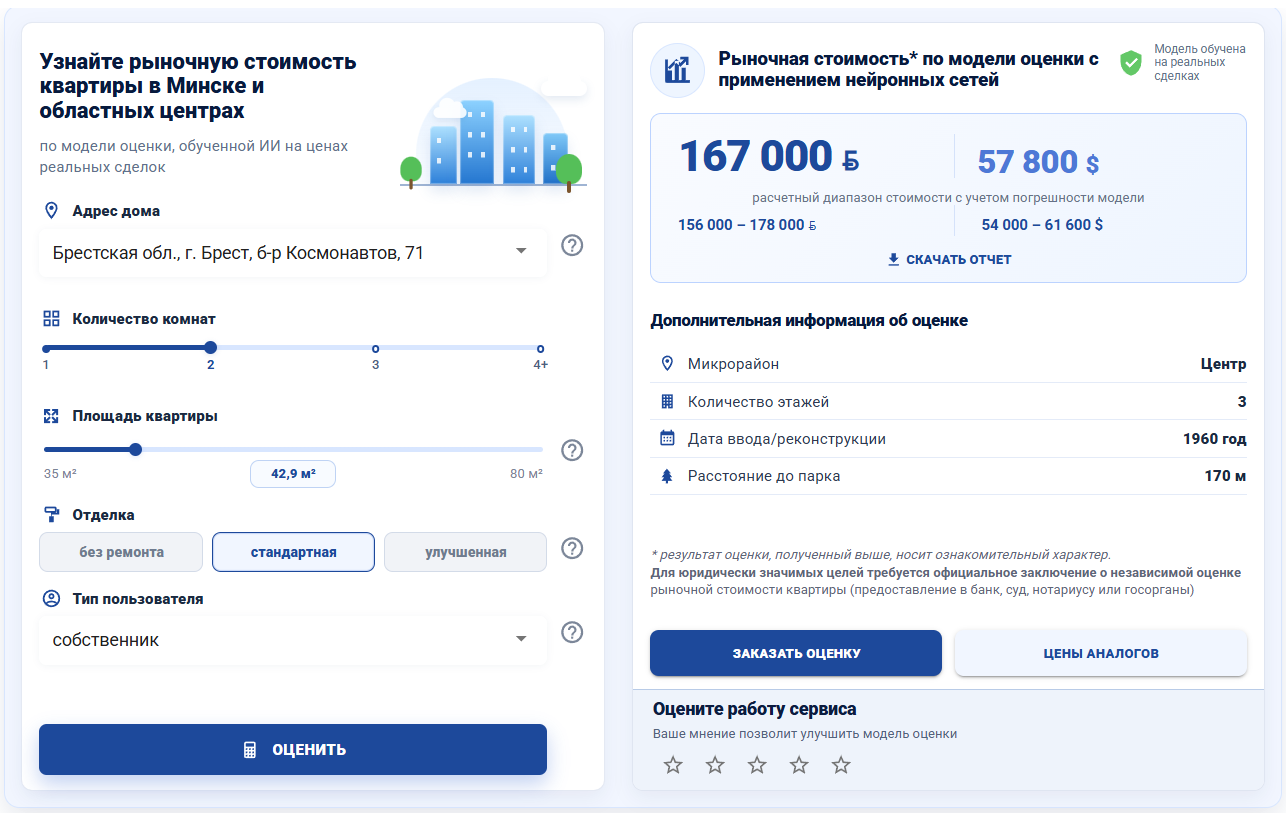 Узнайте рыночную стоимость квартиры в Минске и областных центрах

по модели оценки, обученной ИИ на ценах реальных сделок

Адрес дома

Брестская обл., г. Брест, б-р Космонавтов, 71

Количество комнат

1
2
3
4+

Площадь квартиры

35 м²
42,9 м²
80 м²

Отделка

без ремонта
стандартная
улучшенная

Тип пользователя

собственник

ОЦЕНИТЬ

Рыночная стоимость* по модели оценки с применением нейронных сетей

Модель обучена на реальных сделках

167 000 Б

57 800 $

расчетный диапазон стоимости с учетом погрешности модели

156 000 – 178 000 Б

54 000 – 61 600 $

СКАЧАТЬ ОТЧЕТ

Дополнительная информация об оценке

| Микрорайон | Центр |
|---|---|
| Количество этажей | 3 |
| Дата ввода/реконструкции | 1960 год |
| Расстояние до парка | 170 м |

* результат оценки, полученный выше, носит ознакомительный характер.
Для юридически значимых целей требуется официальное заключение о независимой оценке рыночной стоимости квартиры (предоставление в банк, суд, нотариусу или госорганы)

ЗАКАЗАТЬ ОЦЕНКУ

ЦЕНЫ АНАЛОГОВ

Оцените работу сервиса

Ваше мнение позволит улучшить модель оценки